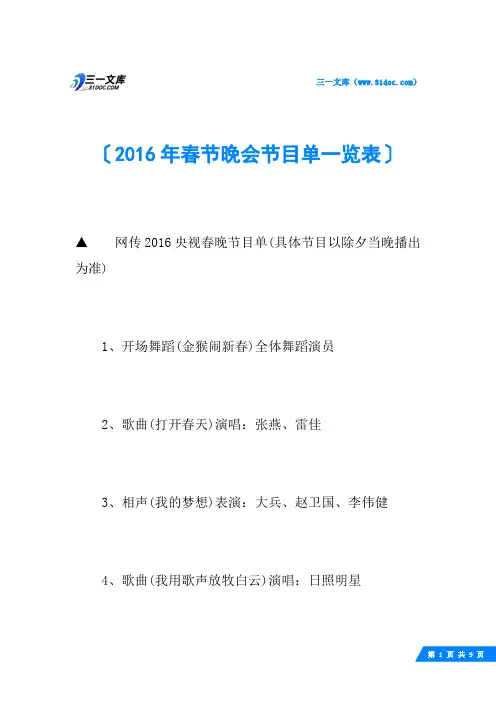 三一文库
31DOC.COM

三一文库（www.31doc.com）

〔2016年春节晚会节目单一览表〕

▲　网传2016央视春晚节目单(具体节目以除夕当晚播出为准)

1、开场舞蹈(金猴闹新春)全体舞蹈演员

2、歌曲(打开春天)演唱：张燕、雷佳

3、相声(我的梦想)表演：大兵、赵卫国、李伟健

4、歌曲(我用歌声放牧白云)演唱：日照明星

第 1 页 共 9 页